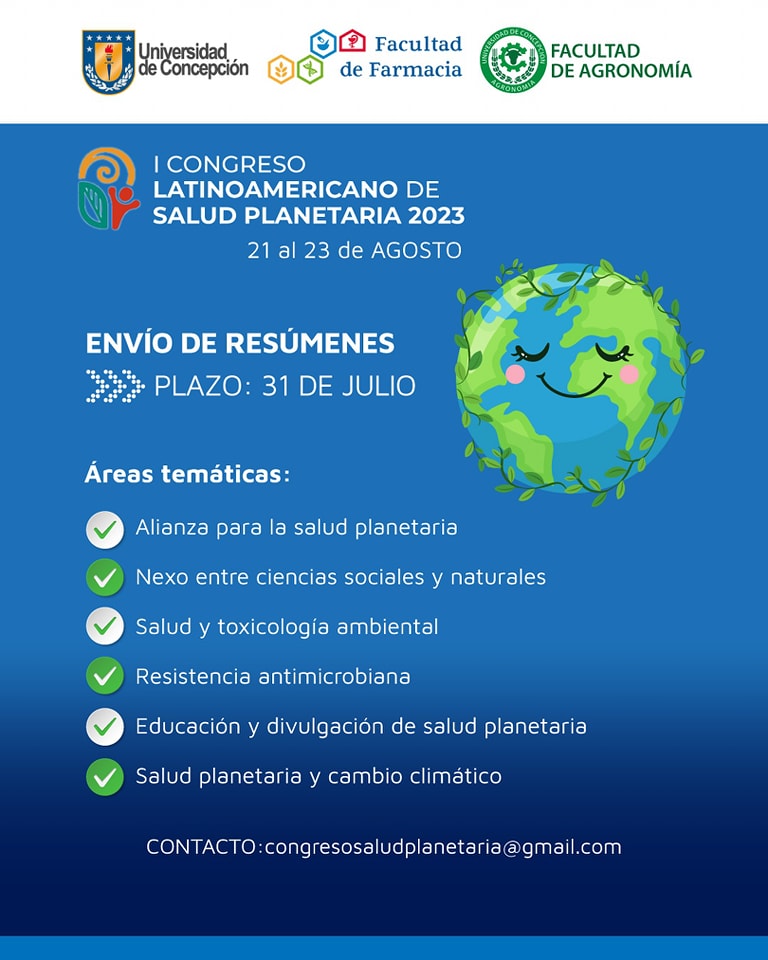 Universidad de Concepción

Facultad de Farmacia

UNIVERSIDAD DE CONCEPCIÓN AGRONOMÍA

FACULTAD DE AGRONOMÍA

I CONGRESO LATINOAMERICANO DE SALUD PLANETARIA 2023

21 al 23 de AGOSTO

ENVÍO DE RESÚMENES

PLAZO: 31 DE JULIO

Áreas temáticas:

Alianza para la salud planetaria

Nexo entre ciencias sociales y naturales

Salud y toxicología ambiental

Resistencia antimicrobiana

Educación y divulgación de salud planetaria

Salud planetaria y cambio climático

CONTACTO:congresosaludplanetaria@gmail.com